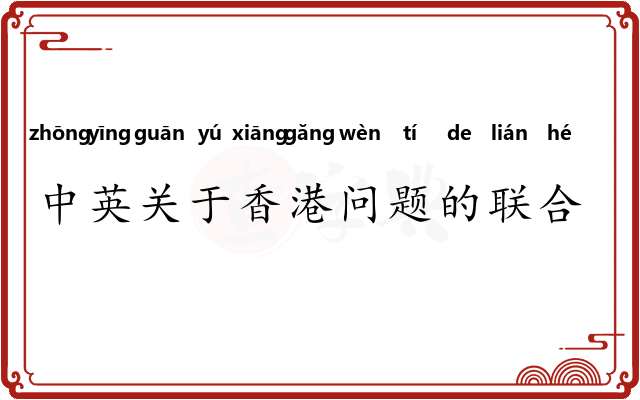 zhōng yīng guān yú xiāng gǎng wèn tí de lián hé

中英关于香港问题的联合